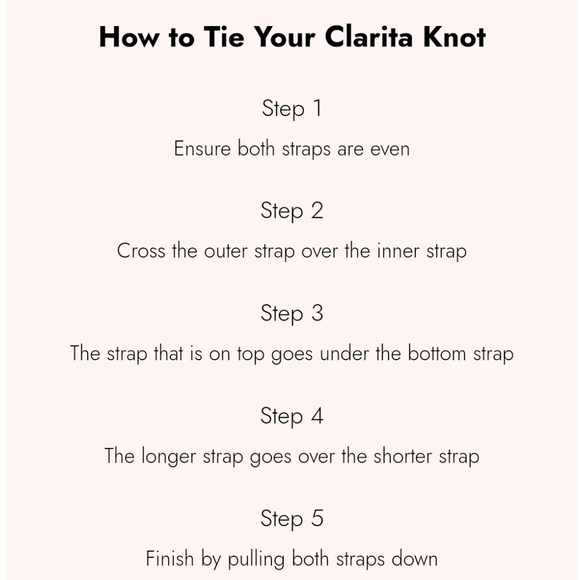 How to Tie Your Clarita Knot

Step 1

Ensure both straps are even

Step 2

Cross the outer strap over the inner strap

Step 3

The strap that is on top goes under the bottom strap

Step 4

The longer strap goes over the shorter strap

Step 5

Finish by pulling both straps down